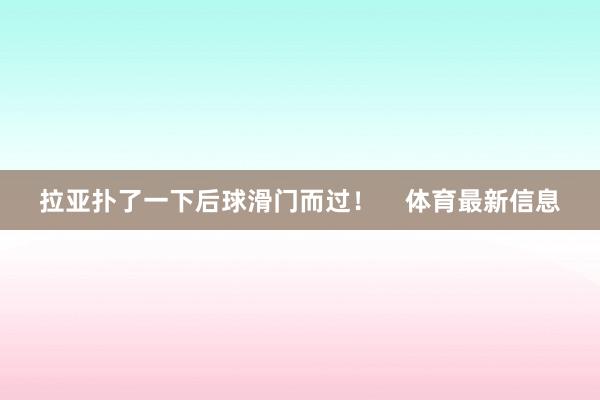 拉亚扑了一下后球滑门而过！ 体育最新信息